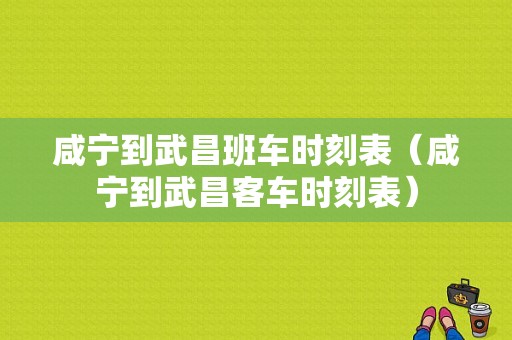 咸宁到武昌班车时刻表（咸宁到武昌客车时刻表）